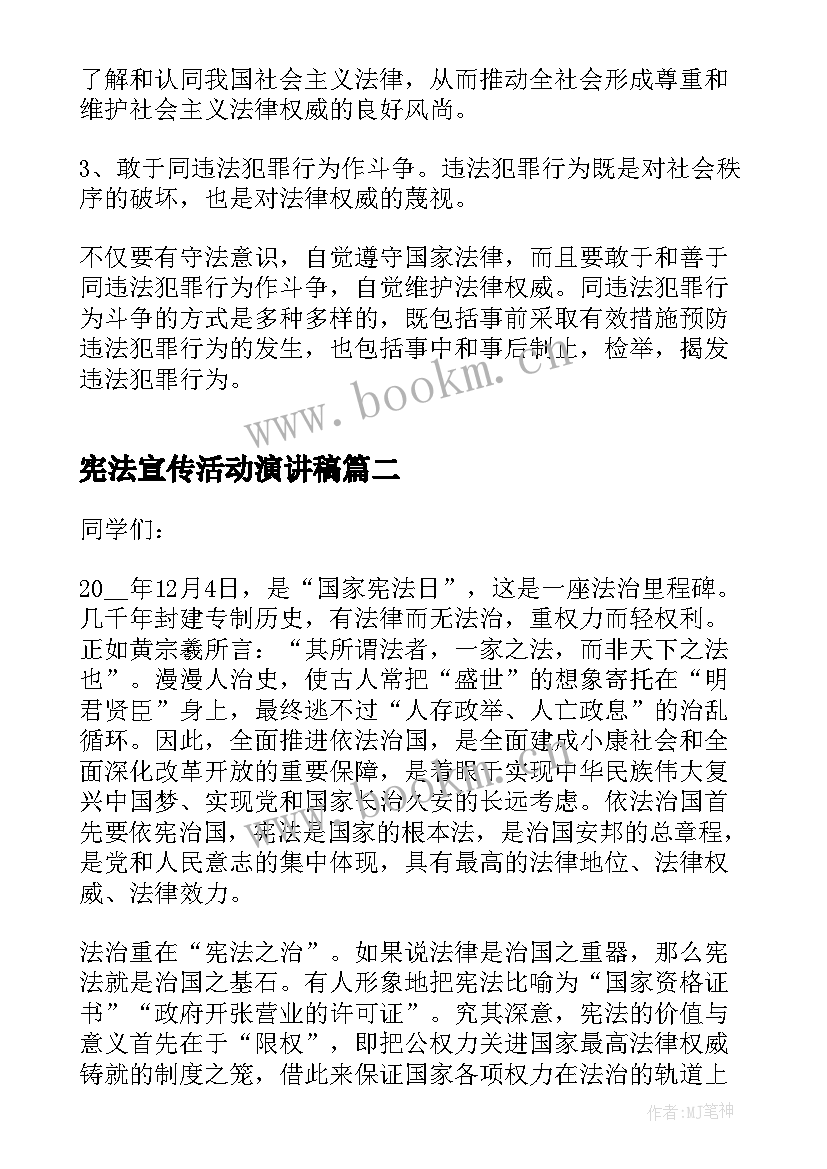 了解和认同我国社会主义法律，从而推动全社会形成尊重和维护社会主义法律权威的良好风尚。

3、敢于同违法犯罪行为作斗争。违法犯罪行为既是对社会秩序的破坏，也是对法律权威的蔑视。

不仅要有守法意识，自觉遵守国家法律，而且要敢于和善于同违法犯罪行为作斗争，自觉维护法律权威。同违法犯罪行为斗争的方式是多种多样的，既包括事前采取有效措施预防违法犯罪行为的发生，也包括事中和事后制止，检举，揭发违法犯罪行为。

www.bookm.cn

宪法宣传活动演讲稿篇二

同学们：

20__年12月4日，是“国家宪法日”，这是一座法治里程碑。几千年封建专制历史，有法律而无法治，重权力而轻权利。正如黄宗羲所言：“其所谓法者，一家之法，而非天下之法也”。漫漫人治史，使古人常把“盛世”的想象寄托在“明君贤臣”身上，最终逃不过“人存政举、人亡政息”的治乱循环。因此，全面推进依法治国，是全面建成小康社会和全面深化改革开放的重要保障，是着眼于实现中华民族伟大复兴中国梦、实现党和国家长治久安的长远考虑。依法治国首先要依宪治国，宪法是国家的根本法，是治国安邦的总章程，是党和人民意志的集中体现，具有最高的法律地位、法律权威、法律效力。

法治重在“宪法之治”。如果说法律是治国之重器，那么宪法就是治国之基石。有人形象地把宪法比喻为“国家资格证书”“政府开张营业的许可证”。究其深意，宪法的价值与意义首先在于“限权”，即把公权力关进国家最高法律权威铸就的制度之笼，借此来保证国家各项权力在法治的轨道上

作者：MJ笔神